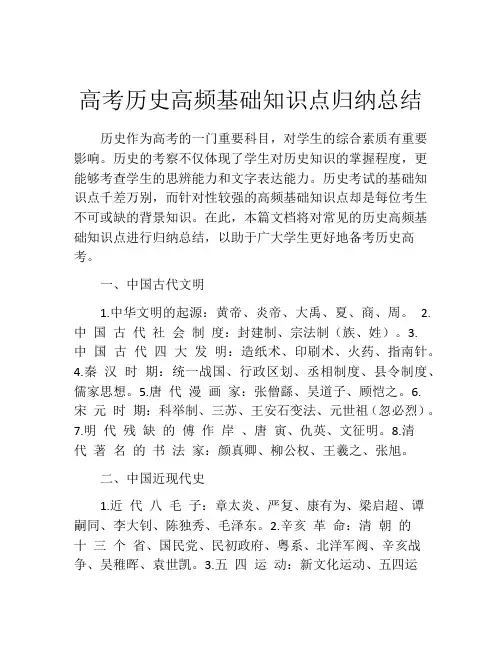 高考历史高频基础知识点归纳总结

历史作为高考的一门重要科目，对学生的综合素质有重要影响。历史的考察不仅体现了学生对历史知识的掌握程度，更能够考查学生的思辨能力和文字表达能力。历史考试的基础知识点千差万别，而针对性较强的高频基础知识点却是每位考生不可或缺的背景知识。在此，本篇文档将对常见的历史高频基础知识点进行归纳总结，以助于广大学生更好地备考历史高考。

一、中国古代文明

1.中华文明的起源：黄帝、炎帝、大禹、夏、商、周。 2.中国古代社会制度：封建制、宗法制（族、姓）。3.中国古代四大发明：造纸术、印刷术、火药、指南针。4.秦汉时期：统一战国、行政区划、丞相制度、县令制度、儒家思想。5.唐代漫画家：张僧繇、吴道子、顾恺之。6.宋元时期：科举制、三苏、王安石变法、元世祖（忽必烈）。7.明代残缺的傅作岸、唐寅、仇英、文征明。8.清代著名的书法家：颜真卿、柳公权、王羲之、张旭。

二、中国近现代史

1.近代八毛子：章太炎、严复、康有为、梁启超、谭嗣同、李大钊、陈独秀、毛泽东。2.辛亥革命：清朝的十三个省、国民党、民初政府、粤系、北洋军阀、辛亥战争、吴稚晖、袁世凯。3.五四运动：新文化运动、五四运